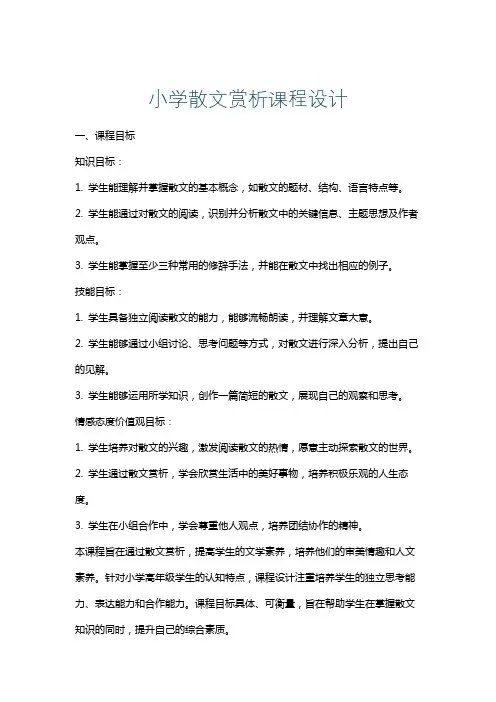 小学散文赏析课程设计

一、课程目标

知识目标：

1. 学生能理解并掌握散文的基本概念，如散文的题材、结构、语言特点等。

2. 学生能通过对散文的阅读，识别并分析散文中的关键信息、主题思想及作者观点。

3. 学生能掌握至少三种常用的修辞手法，并能在散文中找出相应的例子。

技能目标：

1. 学生具备独立阅读散文的能力，能够流畅朗读，并理解文章大意。

2. 学生能够通过小组讨论、思考问题等方式，对散文进行深入分析，提出自己的见解。

3. 学生能够运用所学知识，创作一篇简短的散文，展现自己的观察和思考。

情感态度价值观目标：

1. 学生培养对散文的兴趣，激发阅读散文的热情，愿意主动探索散文的世界。

2. 学生通过散文赏析，学会欣赏生活中的美好事物，培养积极乐观的人生态度。

3. 学生在小组合作中，学会尊重他人观点，培养团结协作的精神。

本课程旨在通过散文赏析，提高学生的文学素养，培养他们的审美情趣和人文素养。针对小学高年级学生的认知特点，课程设计注重培养学生的独立思考能力、表达能力和合作能力。课程目标具体、可衡量，旨在帮助学生在掌握散文知识的同时，提升自己的综合素质。